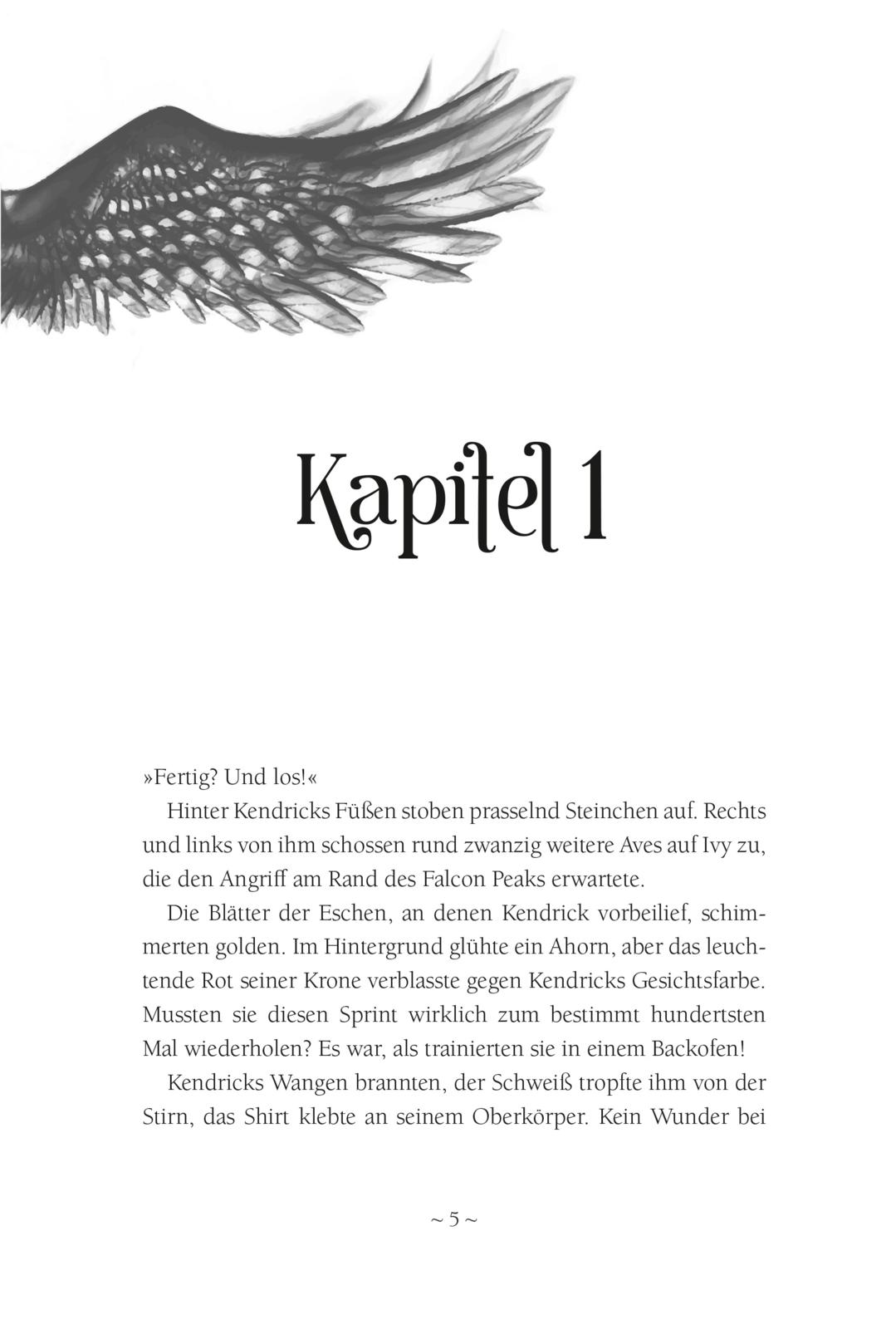 Kapitel 1

»Fertig? Und los!«

Hinter Kendricks Füßen stoben prasselnd Steinchen auf. Rechts und links von ihm schossen rund zwanzig weitere Aves auf Ivy zu, die den Angriff am Rand des Falcon Peaks erwartete.

Die Blätter der Eschen, an denen Kendrick vorbeilief, schimmerten golden. Im Hintergrund glühte ein Ahorn, aber das leuchtende Rot seiner Krone verblasste gegen Kendricks Gesichtsfarbe. Mussten sie diesen Sprint wirklich zum bestimmt hundertsten Mal wiederholen? Es war, als trainierten sie in einem Backofen!

Kendricks Wangen brannten, der Schweiß tropfte ihm von der Stirn, das Shirt klebte an seinem Oberkörper. Kein Wunder bei

~ 5 ~